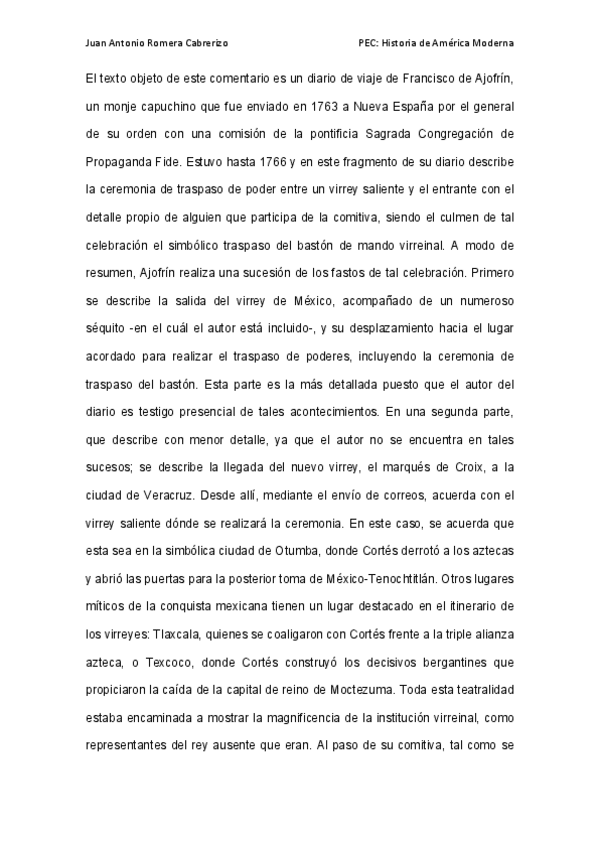 Juan Antonio Romera Cabrerizo

PEC: Historia de América Moderna

El texto objeto de este comentario es un diario de viaje de Francisco de Ajofrín, un monje capuchino que fue enviado en 1763 a Nueva España por el general de su orden con una comisión de la pontificia Sagrada Congregación de Propaganda Fide. Estuvo hasta 1766 y en este fragmento de su diario describe la ceremonia de traspaso de poder entre un virrey saliente y el entrante con el detalle propio de alguien que participa de la comitiva, siendo el culmen de tal celebración el simbólico traspaso del bastón de mando virreinal. A modo de resumen, Ajofrín realiza una sucesión de los fastos de tal celebración. Primero se describe la salida del virrey de México, acompañado de un numeroso séquito -en el cuál el autor está incluido-, y su desplazamiento hacia el lugar acordado para realizar el traspaso de poderes, incluyendo la ceremonia de traspaso del bastón. Esta parte es la más detallada puesto que el autor del diario es testigo presencial de tales acontecimientos. En una segunda parte, que describe con menor detalle, ya que el autor no se encuentra en tales sucesos; se describe la llegada del nuevo virrey, el marqués de Croix, a la ciudad de Veracruz. Desde allí, mediante el envío de correos, acuerda con el virrey saliente dónde se realizará la ceremonia. En este caso, se acuerda que esta sea en la simbólica ciudad de Otumba, donde Cortés derrotó a los aztecas y abrió las puertas para la posterior toma de México-Tenochtitlán. Otros lugares míticos de la conquista mexicana tienen un lugar destacado en el itinerario de los virreyes: Tlaxcala, quienes se coaligaron con Cortés frente a la triple alianza azteca, o Texcoco, donde Cortés construyó los decisivos bergantines que propiciaron la caída de la capital de reino de Moctezuma. Toda esta teatralidad estaba encaminada a mostrar la magnificencia de la institución virreinal, como representantes del rey ausente que eran. Al paso de su comitiva, tal como se